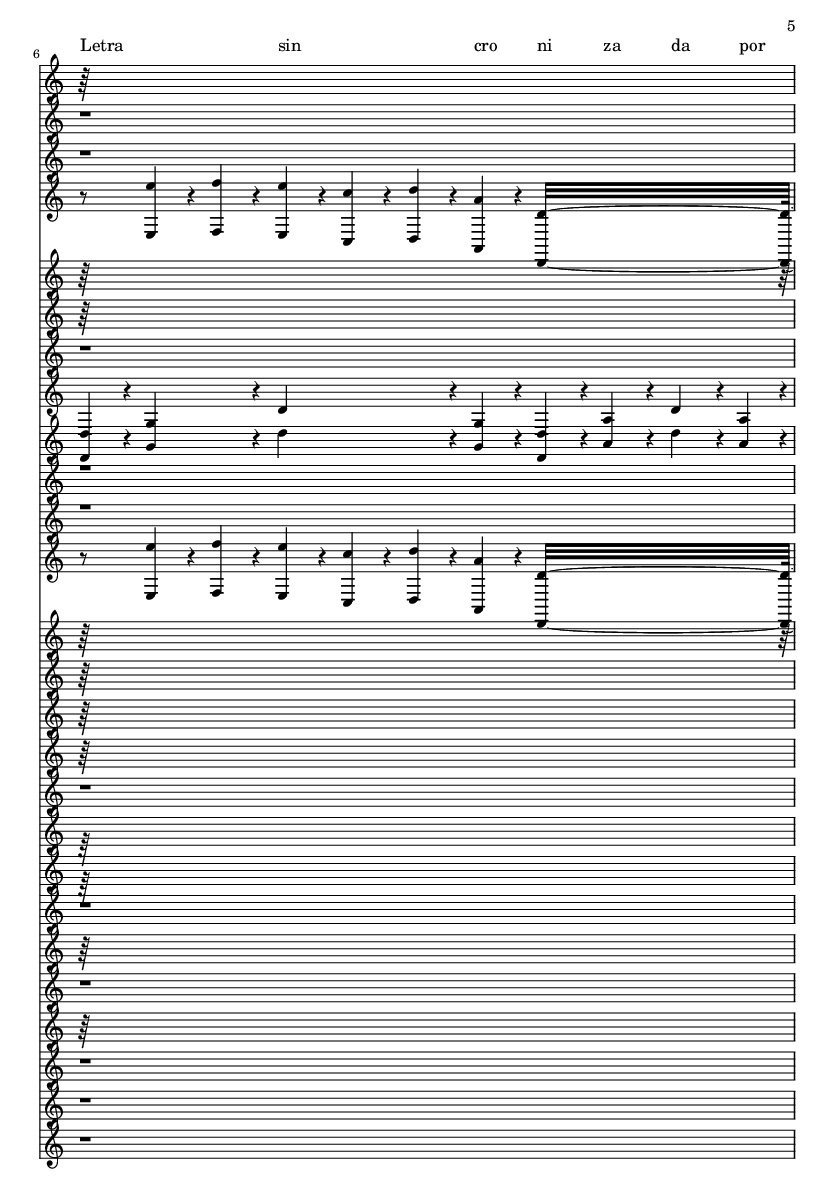 5

6

Letra sin cro ni za da por